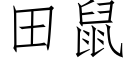 田鼠